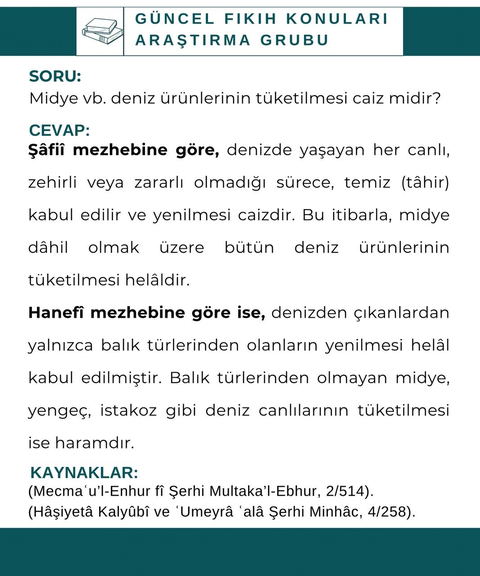 GÜNCEL FIKIH KONULARI
ARAŞTIRMA GRUBU

SORU:
Midye vb. deniz ürünlerinin tüketilmesi caiz midir?

CEVAP:
Şâfiî mezhebine göre, denizde yaşayan her canlı, zehirli veya zararlı olmadığı sürece, temiz (tâhir) kabul edilir ve yenilmesi caizdir. Bu itibarla, midye dâhil olmak üzere bütün deniz ürünlerinin tüketilmesi helâldir.

Hanefî mezhebine göre ise, denizden çıkanlardan yalnızca balık türlerinden olanların yenilmesi helâl kabul edilmiştir. Balık türlerinden olmayan midye, yengeç, istakoz gibi deniz canlılarının tüketilmesi ise haramdır.

KAYNAKLAR:
(Mecmaʿu'l-Enhur fî Şerhi Multaka'l-Ebhur, 2/514).
(Hâşiyetâ Kalyûbî ve ʿUmeyrâ ʿalâ Şerhi Minhâc, 4/258).